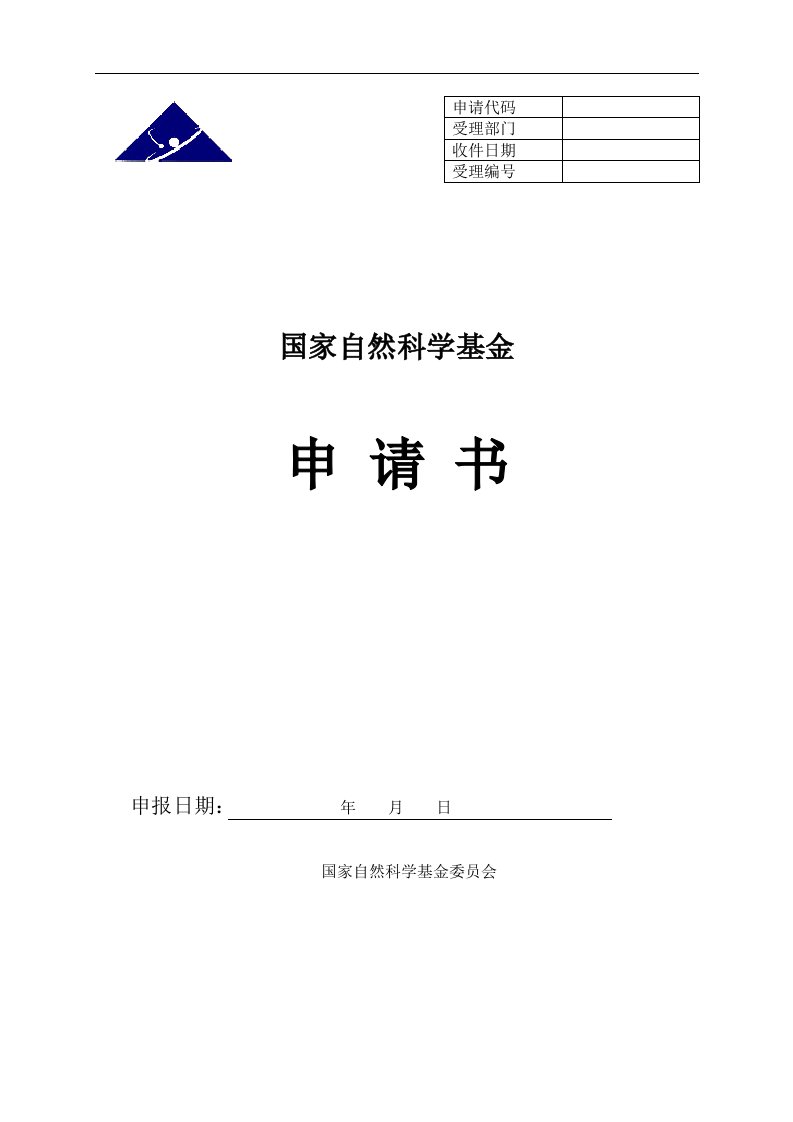 | 申请代码 | |
|---|---|
| 受理部门 | |
| 收件日期 | |
| 受理编号 | |

国家自然科学基金

申 请 书

申报日期： 年 月 日

国家自然科学基金委员会